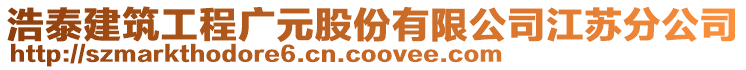 浩泰建筑工程广元股份有限公司江苏分公司
http://szmarkthodore6.cn.coovee.com